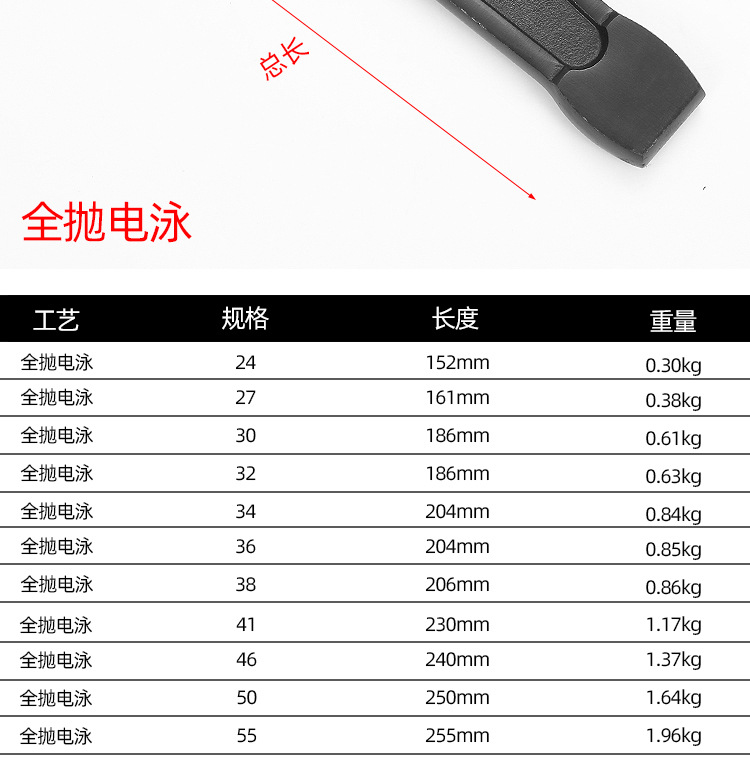 总长

全抛电泳

| 工艺 | 规格 | 长度 | 重量 |
|---|---|---|---|
| 全抛电泳 | 24 | 152mm | 0.30kg |
| 全抛电泳 | 27 | 161mm | 0.38kg |
| 全抛电泳 | 30 | 186mm | 0.61kg |
| 全抛电泳 | 32 | 186mm | 0.63kg |
| 全抛电泳 | 34 | 204mm | 0.84kg |
| 全抛电泳 | 36 | 204mm | 0.85kg |
| 全抛电泳 | 38 | 206mm | 0.86kg |
| 全抛电泳 | 41 | 230mm | 1.17kg |
| 全抛电泳 | 46 | 240mm | 1.37kg |
| 全抛电泳 | 50 | 250mm | 1.64kg |
| 全抛电泳 | 55 | 255mm | 1.96kg |